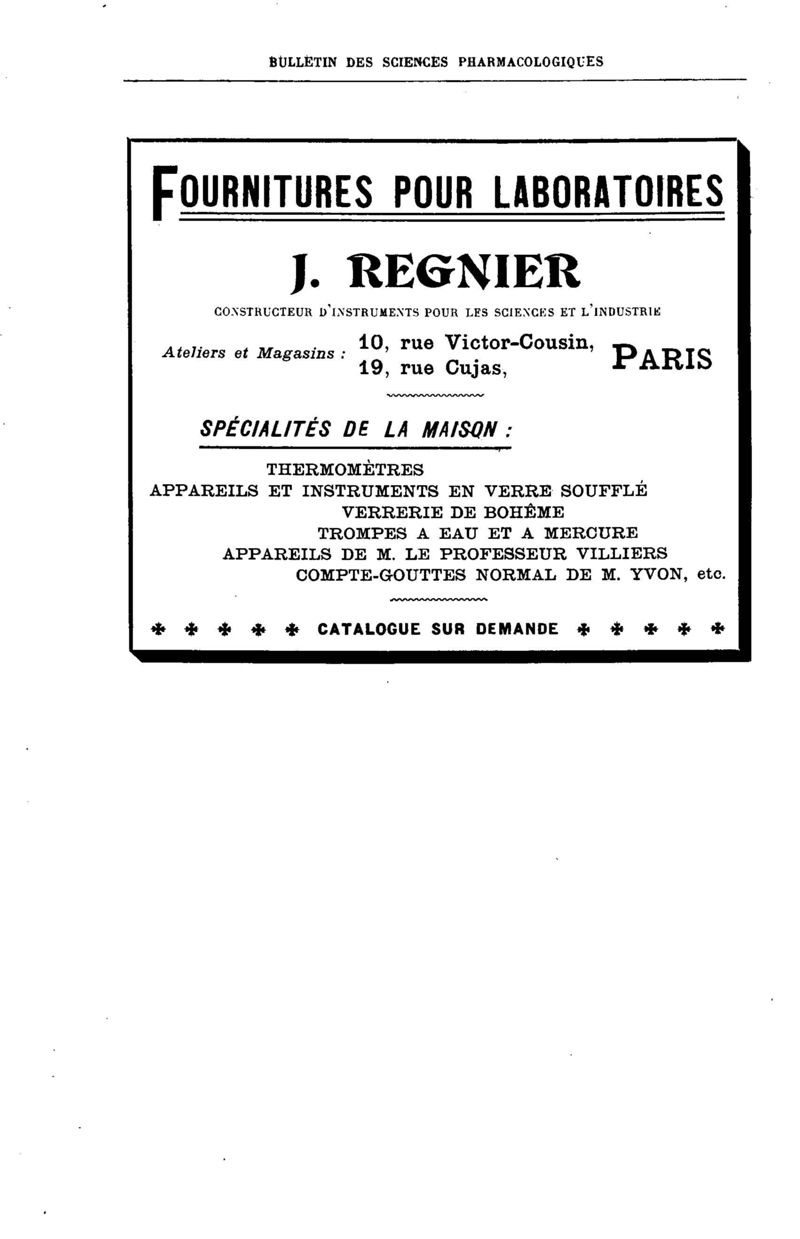 BULLETIN DES SCIENCES PHARMACOLOGIQUES

FOURNITURES POUR LABORATOIRES

J. REGNIER

CONSTRUCTEUR D'INSTRUMENTS POUR LES SCIENCES ET L'INDUSTRIE

Ateliers et Magasins : 10, rue Victor-Cousin, 19, rue Cujas, PARIS

SPÉCIALITÉS DE LA MAISON :

THERMOMÈTRES
APPAREILS ET INSTRUMENTS EN VERRE SOUFFLÉ
VERRERIE DE BOHÊME
TROMPES A EAU ET A MERCURE
APPAREILS DE M. LE PROFESSEUR VILLIERS
COMPTE-GOUTTES NORMAL DE M. YVON, etc.

CATALOGUE SUR DEMANDE